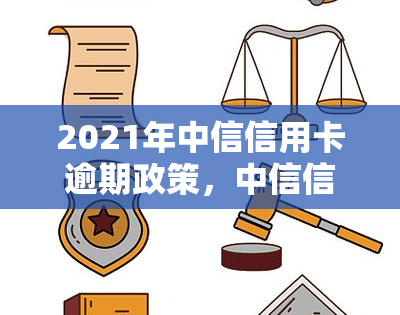 2021年中信信用卡逾期政策，中信信